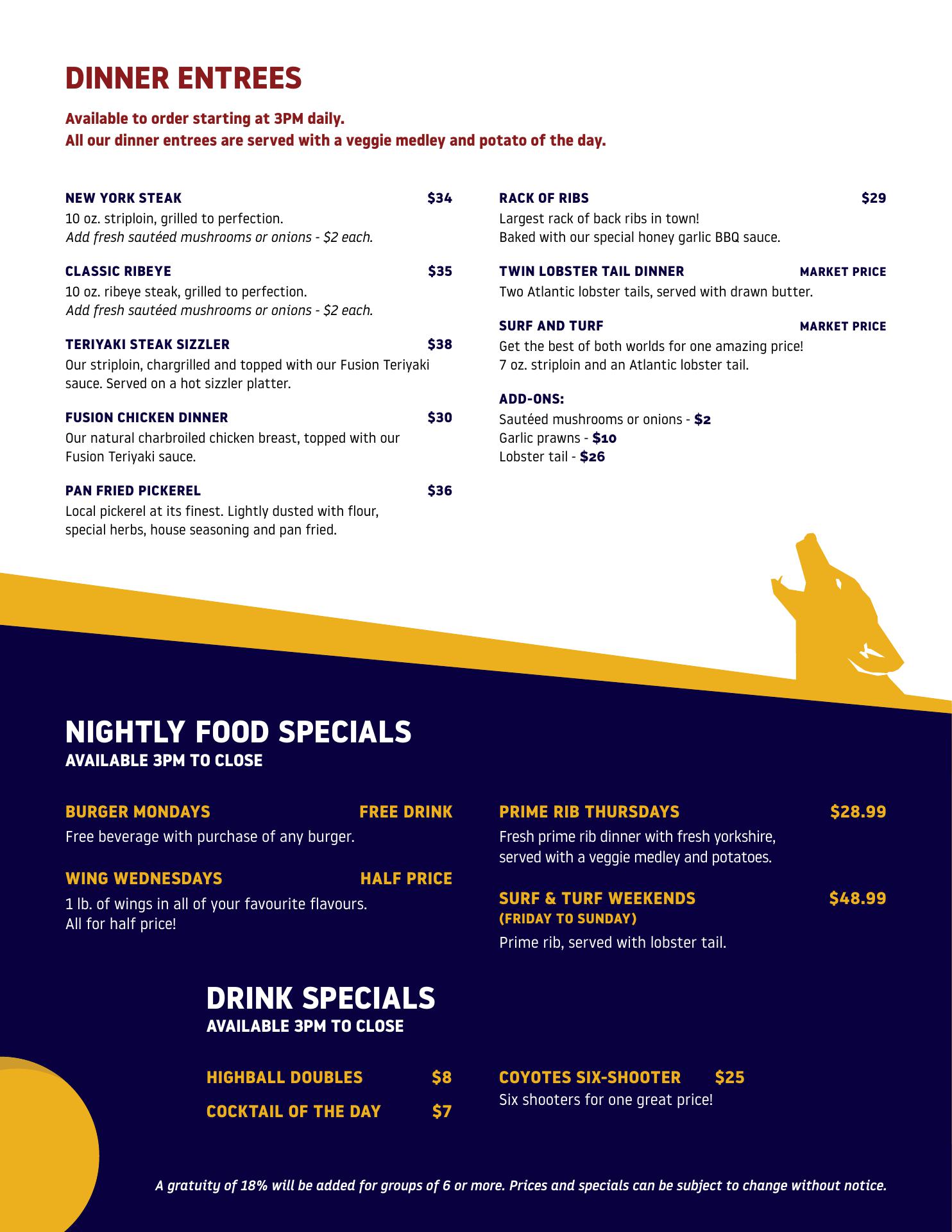 DINNER ENTREES

Available to order starting at 3PM daily.
All our dinner entrees are served with a veggie medley and potato of the day.

NEW YORK STEAK $34
10 oz. striploin, grilled to perfection.
Add fresh sautéed mushrooms or onions - $2 each.

CLASSIC RIBEYE $35
10 oz. ribeye steak, grilled to perfection.
Add fresh sautéed mushrooms or onions - $2 each.

TERIYAKI STEAK SIZZLER $38
Our striploin, chargrilled and topped with our Fusion Teriyaki sauce. Served on a hot sizzler platter.

FUSION CHICKEN DINNER $30
Our natural charbroiled chicken breast, topped with our Fusion Teriyaki sauce.

PAN FRIED PICKEREL $36
Local pickerel at its finest. Lightly dusted with flour, special herbs, house seasoning and pan fried.

RACK OF RIBS $29
Largest rack of back ribs in town!
Baked with our special honey garlic BBQ sauce.

TWIN LOBSTER TAIL DINNER MARKET PRICE
Two Atlantic lobster tails, served with drawn butter.

SURF AND TURF MARKET PRICE
Get the best of both worlds for one amazing price!
7 oz. striploin and an Atlantic lobster tail.

ADD-ONS:
Sautéed mushrooms or onions - $2
Garlic prawns - $10
Lobster tail - $26

NIGHTLY FOOD SPECIALS
AVAILABLE 3PM TO CLOSE

BURGER MONDAYS FREE DRINK
Free beverage with purchase of any burger.

WING WEDNESDAYS HALF PRICE
1 lb. of wings in all of your favourite flavours.
All for half price!

PRIME RIB THURSDAYS $28.99
Fresh prime rib dinner with fresh yorkshire, served with a veggie medley and potatoes.

SURF & TURF WEEKENDS $48.99
(FRIDAY TO SUNDAY)
Prime rib, served with lobster tail.

DRINK SPECIALS
AVAILABLE 3PM TO CLOSE

HIGHBALL DOUBLES $8
COCKTAIL OF THE DAY $7

COYOTES SIX-SHOOTER $25
Six shooters for one great price!

A gratuity of 18% will be added for groups of 6 or more. Prices and specials can be subject to change without notice.